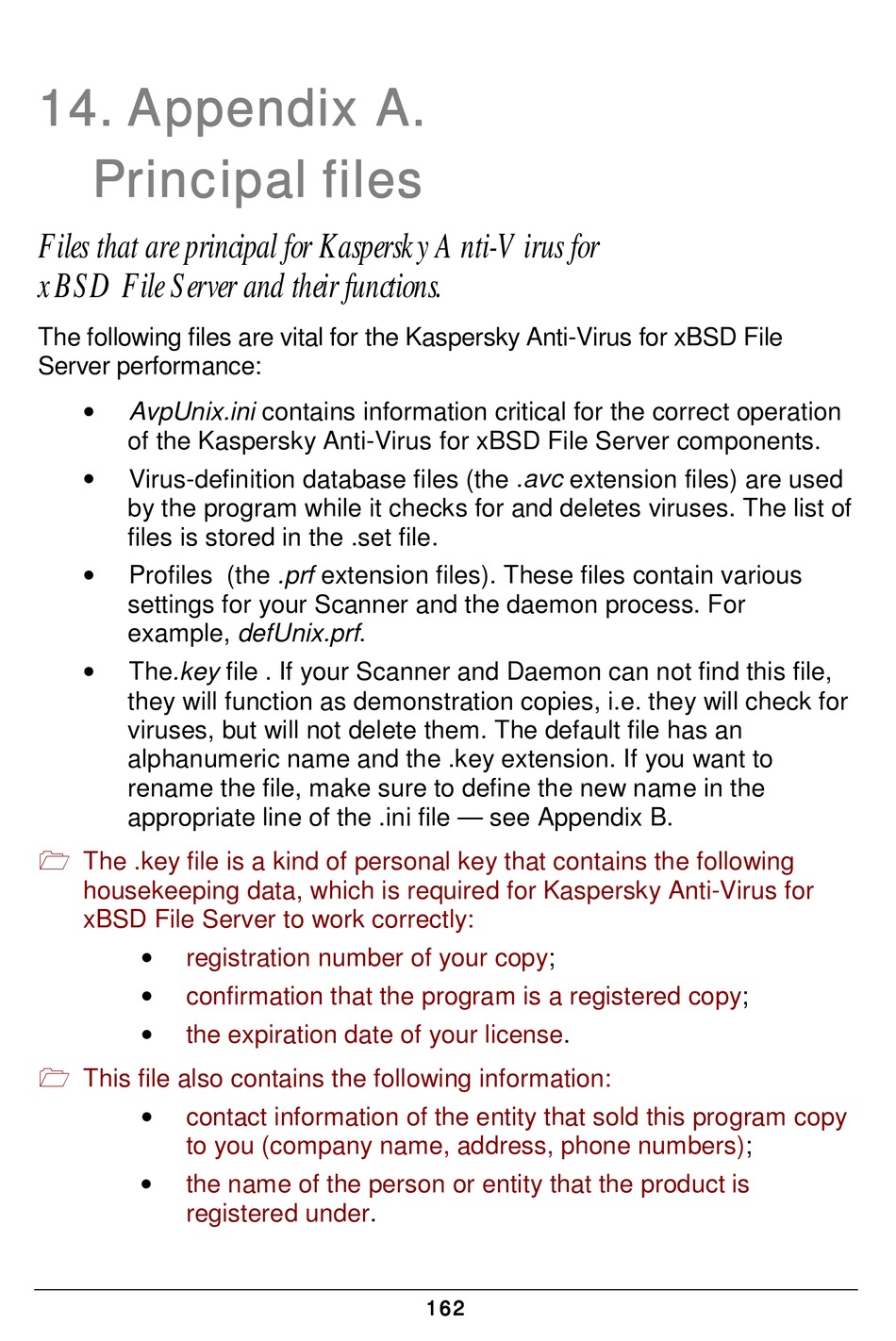 14. Appendix A.
Principal files

Files that are principal for Kaspersky Anti-Virus for xBSD File Server and their functions.

The following files are vital for the Kaspersky Anti-Virus for xBSD File Server performance:

• AvpUnix.ini contains information critical for the correct operation of the Kaspersky Anti-Virus for xBSD File Server components.

• Virus-definition database files (the .avc extension files) are used by the program while it checks for and deletes viruses. The list of files is stored in the .set file.

• Profiles (the .prf extension files). These files contain various settings for your Scanner and the daemon process. For example, defUnix.prf.

• The.key file . If your Scanner and Daemon can not find this file, they will function as demonstration copies, i.e. they will check for viruses, but will not delete them. The default file has an alphanumeric name and the .key extension. If you want to rename the file, make sure to define the new name in the appropriate line of the .ini file — see Appendix B.

The .key file is a kind of personal key that contains the following housekeeping data, which is required for Kaspersky Anti-Virus for xBSD File Server to work correctly:

• registration number of your copy;

• confirmation that the program is a registered copy;

• the expiration date of your license.

This file also contains the following information:

• contact information of the entity that sold this program copy to you (company name, address, phone numbers);

• the name of the person or entity that the product is registered under.

162